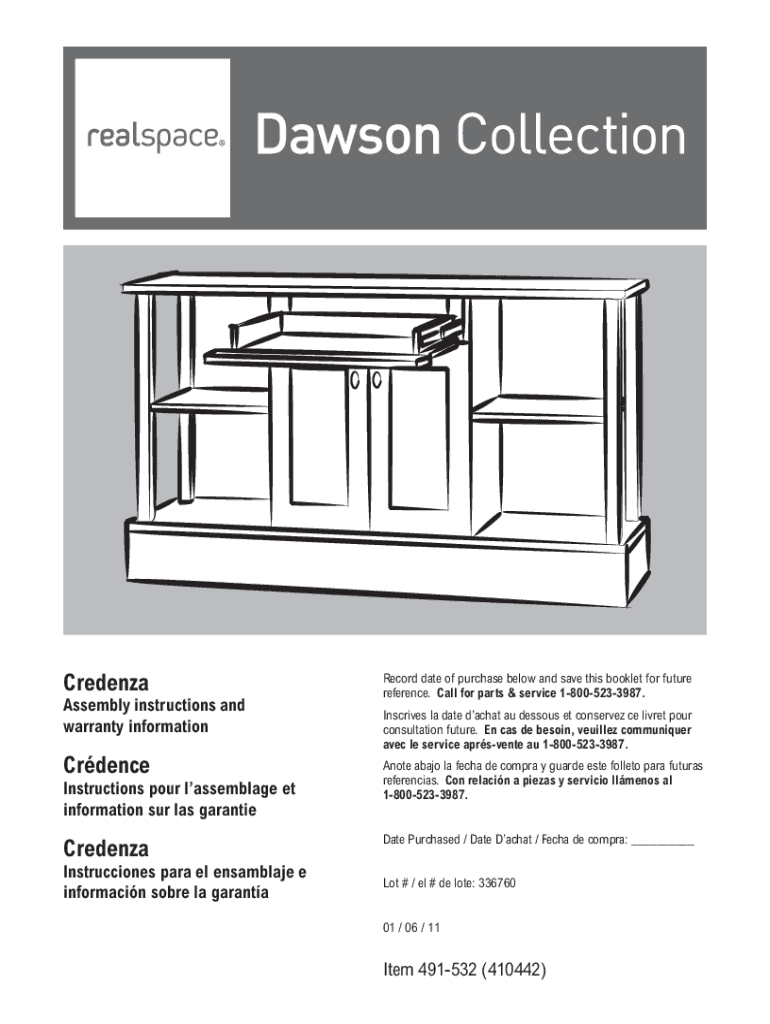 realspace® Dawson Collection

Credenza

Assembly instructions and warranty information

Crédence

Instructions pour l'assemblage et information sur las garantie

Credenza

Instrucciones para el ensamblaje e información sobre la garantía

Record date of purchase below and save this booklet for future reference. Call for parts & service 1-800-523-3987.

Inscrives la date d'achat au dessous et conservez ce livret pour consultation future. En cas de besoin, veuillez communiquer avec le service aprés-vente au 1-800-523-3987.

Anote abajo la fecha de compra y guarde este folleto para futuras referencias. Con relación a piezas y servicio llámenos al 1-800-523-3987.

Date Purchased / Date D'achat / Fecha de compra: __________

Lot # / el # de lote: 336760

01 / 06 / 11

Item 491-532 (410442)